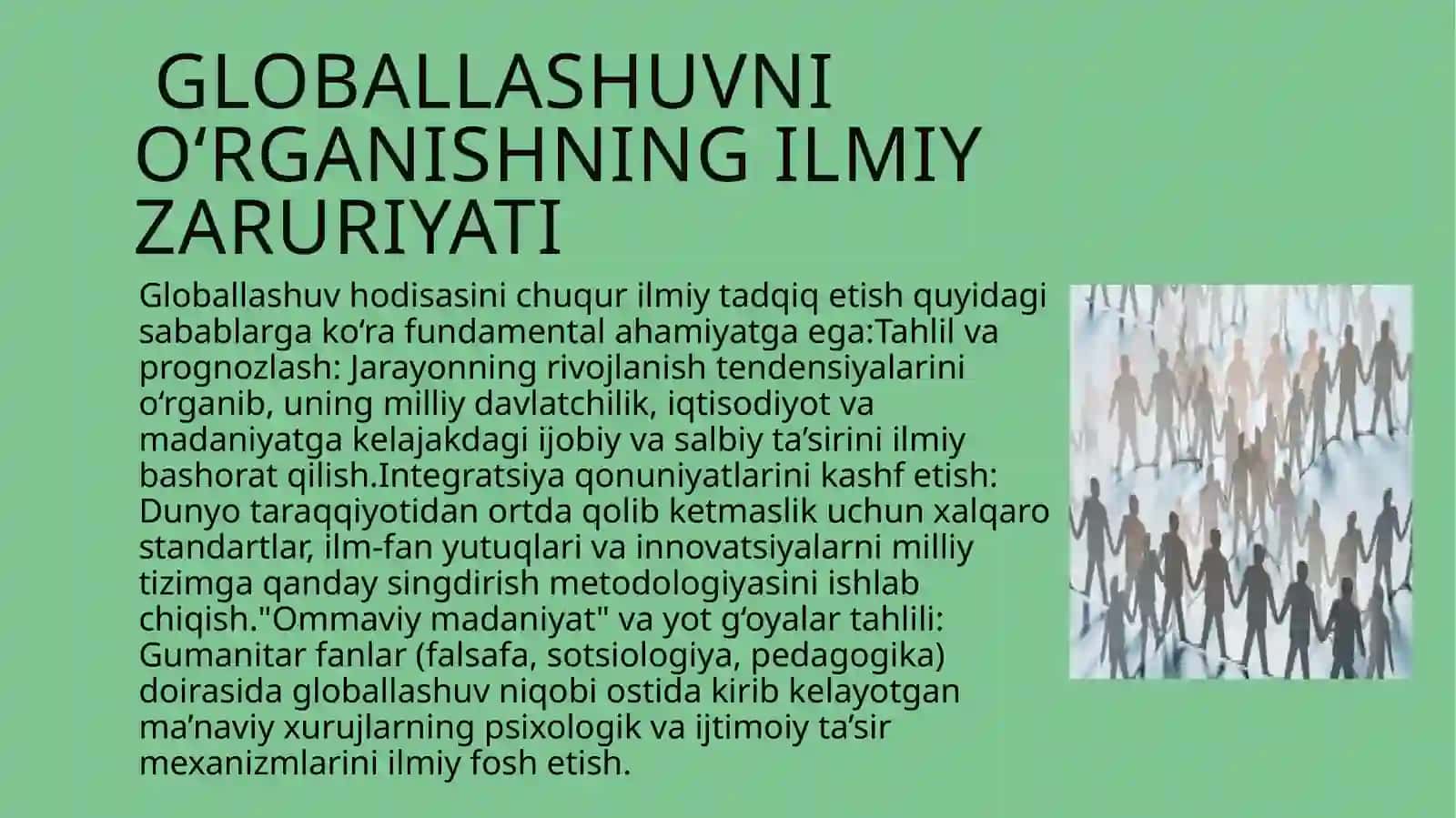 GLOBALLASHUVNI O‘RGANISHNING ILMIY ZARURIYATI

Globallashuv hodisasini chuqur ilmiy tadqiq etish quyidagi sabablarga ko‘ra fundamental ahamiyatga ega:Tahlil va prognozlash: Jarayonning rivojlanish tendensiyalarini o‘rganib, uning milliy davlatchilik, iqtisodiyot va madaniyatga kelajakdagi ijobiy va salbiy ta’sirini ilmiy bashorat qilish.Integratsiya qonuniyatlarini kashf etish: Dunyo taraqqiyotidan ortda qolib ketmaslik uchun xalqaro standartlar, ilm-fan yutuqlari va innovatsiyalarni milliy tizimga qanday singdirish metodologiyasini ishlab chiqish."Ommaviy madaniyat" va yot g‘oyalar tahlili: Gumanitar fanlar (falsafa, sotsiologiya, pedagogika) doirasida globallashuv niqobi ostida kirib kelayotgan ma’naviy xurujlarning psixologik va ijtimoiy ta’sir mexanizmlarini ilmiy fosh etish.